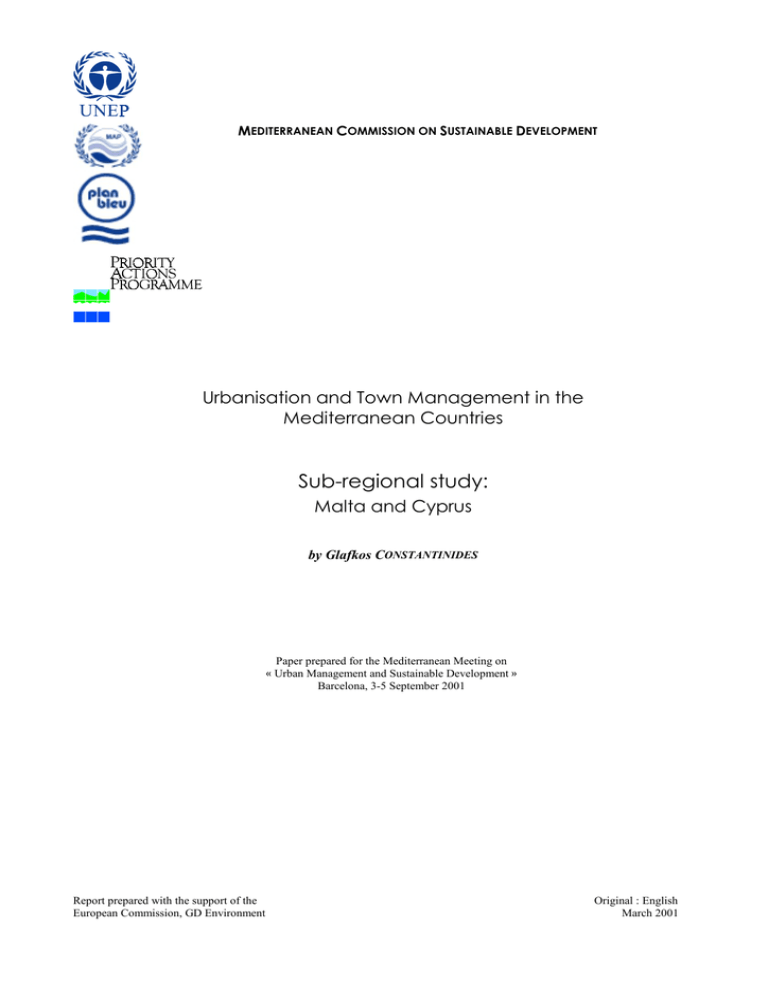 UNEP

MAP

plan bleu

PRIORITY ACTIONS PROGRAMME

MEDITERRANEAN COMMISSION ON SUSTAINABLE DEVELOPMENT

Urbanisation and Town Management in the Mediterranean Countries

Sub-regional study:
Malta and Cyprus

by Glafkos CONSTANTINIDES

Paper prepared for the Mediterranean Meeting on
« Urban Management and Sustainable Development »
Barcelona, 3-5 September 2001

Report prepared with the support of the
European Commission, GD Environment

Original : English
March 2001